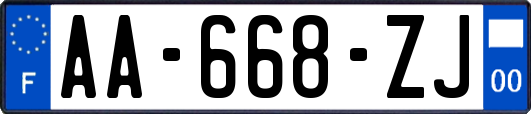 F
AA-668-ZJ
00